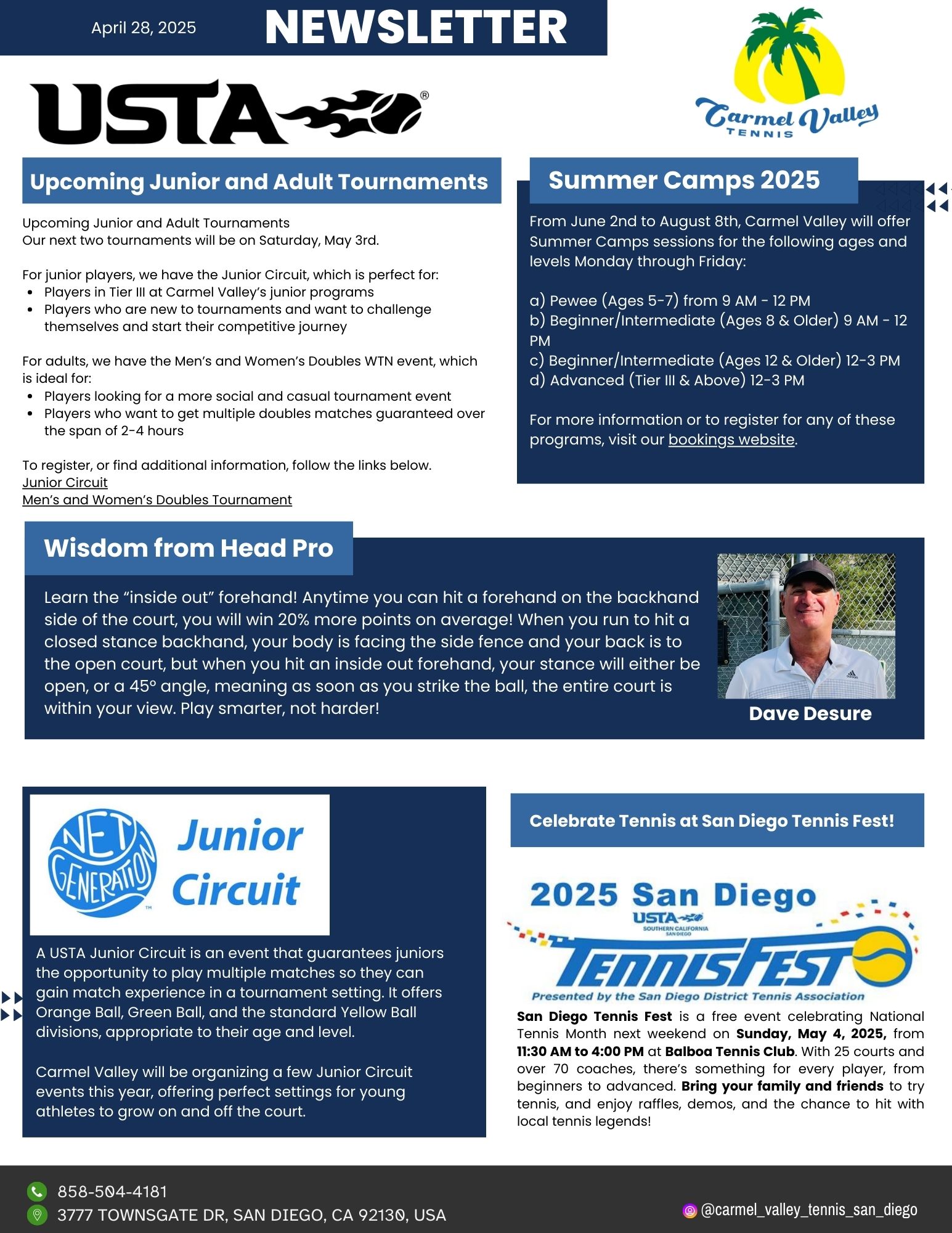 April 28, 2025 NEWSLETTER

USTA®

Carmel Valley TENNIS

Upcoming Junior and Adult Tournaments

Upcoming Junior and Adult Tournaments
Our next two tournaments will be on Saturday, May 3rd.

For junior players, we have the Junior Circuit, which is perfect for:
- Players in Tier III at Carmel Valley's junior programs
- Players who are new to tournaments and want to challenge themselves and start their competitive journey

For adults, we have the Men's and Women's Doubles WTN event, which is ideal for:
- Players looking for a more social and casual tournament event
- Players who want to get multiple doubles matches guaranteed over the span of 2-4 hours

To register, or find additional information, follow the links below.
Junior Circuit
Men's and Women's Doubles Tournament

Summer Camps 2025

From June 2nd to August 8th, Carmel Valley will offer Summer Camps sessions for the following ages and levels Monday through Friday:

a) Pewee (Ages 5-7) from 9 AM - 12 PM
b) Beginner/Intermediate (Ages 8 & Older) 9 AM - 12 PM
c) Beginner/Intermediate (Ages 12 & Older) 12-3 PM
d) Advanced (Tier III & Above) 12-3 PM

For more information or to register for any of these programs, visit our bookings website.

Wisdom from Head Pro

Learn the "inside out" forehand! Anytime you can hit a forehand on the backhand side of the court, you will win 20% more points on average! When you run to hit a closed stance backhand, your body is facing the side fence and your back is to the open court, but when you hit an inside out forehand, your stance will either be open, or a 45° angle, meaning as soon as you strike the ball, the entire court is within your view. Play smarter, not harder!

Dave Desure

NET GENERATION™ Junior Circuit

A USTA Junior Circuit is an event that guarantees juniors the opportunity to play multiple matches so they can gain match experience in a tournament setting. It offers Orange Ball, Green Ball, and the standard Yellow Ball divisions, appropriate to their age and level.

Carmel Valley will be organizing a few Junior Circuit events this year, offering perfect settings for young athletes to grow on and off the court.

Celebrate Tennis at San Diego Tennis Fest!

2025 San Diego
USTA SOUTHERN CALIFORNIA SAN DIEGO
TENNISFEST
Presented by the San Diego District Tennis Association

San Diego Tennis Fest is a free event celebrating National Tennis Month next weekend on Sunday, May 4, 2025, from 11:30 AM to 4:00 PM at Balboa Tennis Club. With 25 courts and over 70 coaches, there's something for every player, from beginners to advanced. Bring your family and friends to try tennis, and enjoy raffles, demos, and the chance to hit with local tennis legends!

858-504-4181
3777 TOWNSGATE DR, SAN DIEGO, CA 92130, USA
@carmel_valley_tennis_san_diego